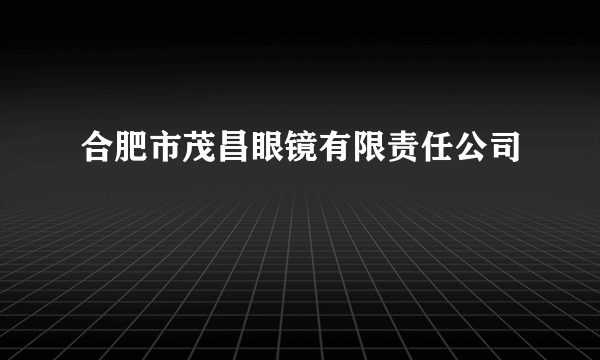 合肥市茂昌眼镜有限责任公司